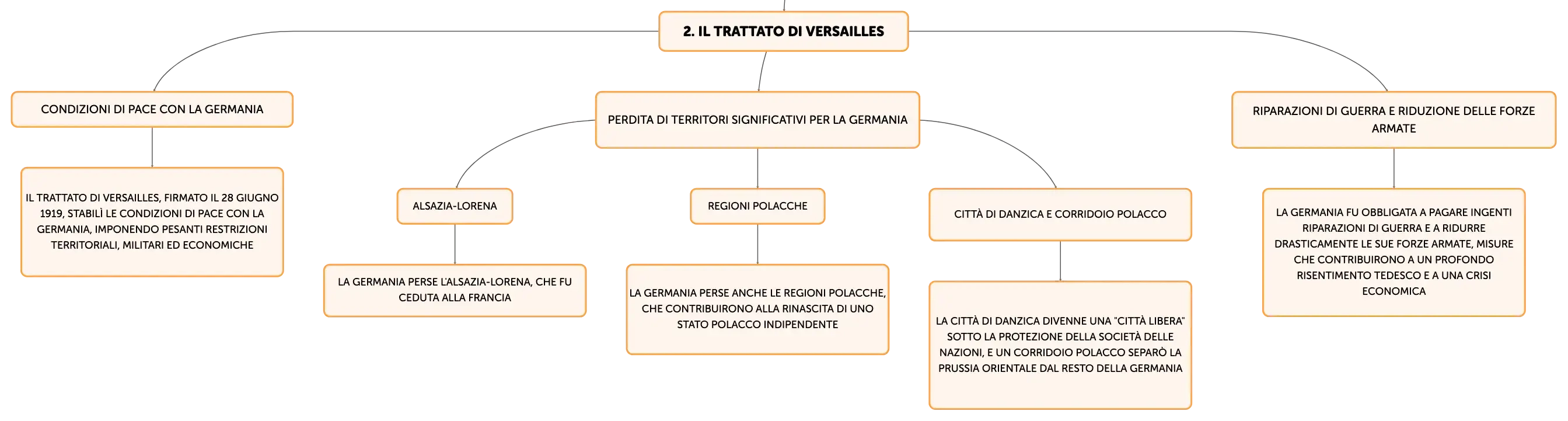 2. IL TRATTATO DI VERSAILLES

CONDIZIONI DI PACE CON LA GERMANIA

IL TRATTATO DI VERSAILLES, FIRMATO IL 28 GIUGNO 1919, STABILÌ LE CONDIZIONI DI PACE CON LA GERMANIA, IMPONENDO PESANTI RESTRIZIONI TERRITORIALI, MILITARI ED ECONOMICHE

PERDITA DI TERRITORI SIGNIFICATIVI PER LA GERMANIA

ALSAZIA-LORENA

LA GERMANIA PERSE L'ALSAZIA-LORENA, CHE FU CEDUTA ALLA FRANCIA

REGIONI POLACCHE

LA GERMANIA PERSE ANCHE LE REGIONI POLACCHE, CHE CONTRIBUIRONO ALLA RINASCITA DI UNO STATO POLACCO INDIPENDENTE

CITTÀ DI DANZICA E CORRIDOIO POLACCO

LA CITTÀ DI DANZICA DIVENNE UNA "CITTÀ LIBERA" SOTTO LA PROTEZIONE DELLA SOCIETÀ DELLE NAZIONI, E UN CORRIDOIO POLACCO SEPARÒ LA PRUSSIA ORIENTALE DAL RESTO DELLA GERMANIA

RIPARAZIONI DI GUERRA E RIDUZIONE DELLE FORZE ARMATE

LA GERMANIA FU OBBLIGATA A PAGARE INGENTI RIPARAZIONI DI GUERRA E A RIDURRE DRASTICAMENTE LE SUE FORZE ARMATE, MISURE CHE CONTRIBUIRONO A UN PROFONDO RISENTIMENTO TEDESCO E A UNA CRISI ECONOMICA